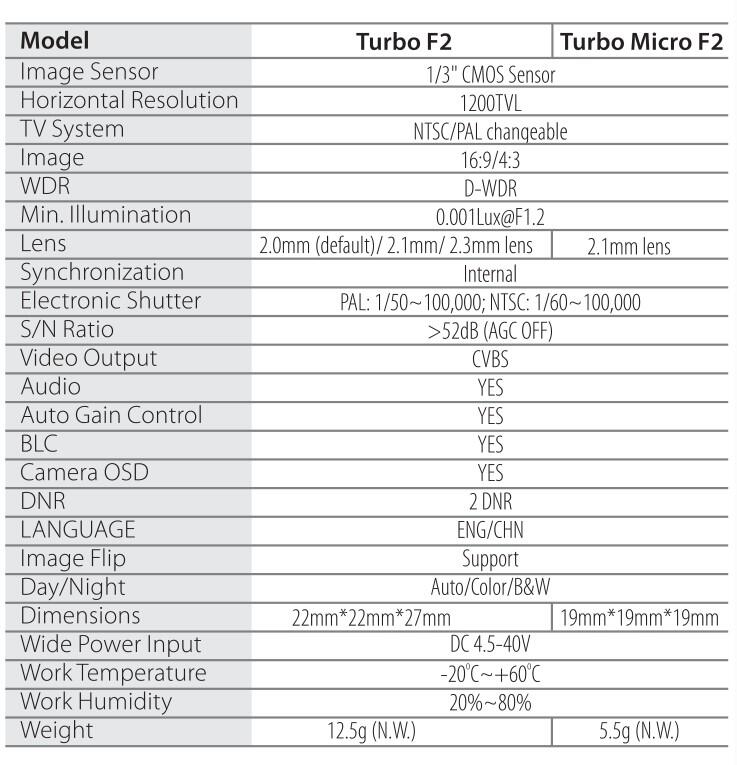 | Model | Turbo F2 | Turbo Micro F2 |
|---|---|---|
| Image Sensor | 1/3" CMOS Sensor | |
| Horizontal Resolution | 1200TVL | |
| TV System | NTSC/PAL changeable | |
| Image | 16:9/4:3 | |
| WDR | D-WDR | |
| Min. Illumination | 0.001Lux@F1.2 | |
| Lens | 2.0mm (default)/ 2.1mm/ 2.3mm lens | 2.1mm lens |
| Synchronization | Internal | |
| Electronic Shutter | PAL: 1/50~100,000; NTSC: 1/60~100,000 | |
| S/N Ratio | >52dB (AGC OFF) | |
| Video Output | CVBS | |
| Audio | YES | |
| Auto Gain Control | YES | |
| BLC | YES | |
| Camera OSD | YES | |
| DNR | 2 DNR | |
| LANGUAGE | ENG/CHN | |
| Image Flip | Support | |
| Day/Night | Auto/Color/B&W | |
| Dimensions | 22mm*22mm*27mm | 19mm*19mm*19mm |
| Wide Power Input | DC 4.5-40V | |
| Work Temperature | -20°C~+60°C | |
| Work Humidity | 20%~80% | |
| Weight | 12.5g (N.W.) | 5.5g (N.W.) |